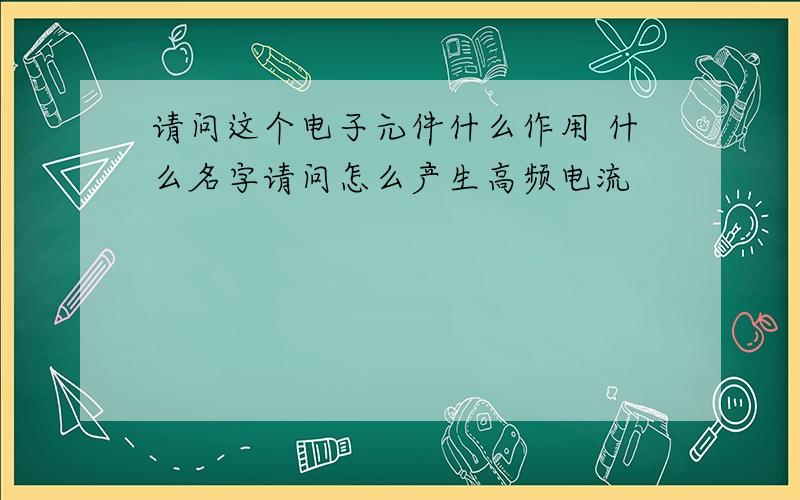 请问这个电子元件什么作用 什么名字请问怎么产生高频电流